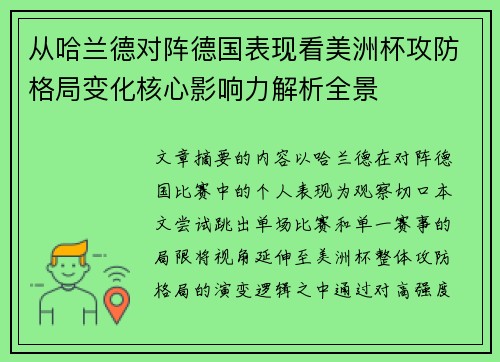 从哈兰德对阵德国表现看美洲杯攻防格局变化核心影响力解析全景

文章摘要的内容以哈兰德在对阵德国比赛中的个人表现为观察切口本文尝试跳出单场比赛和单一赛事的局限将视角延伸至美洲杯整体攻防格局的演变逻辑之中通过对高强度